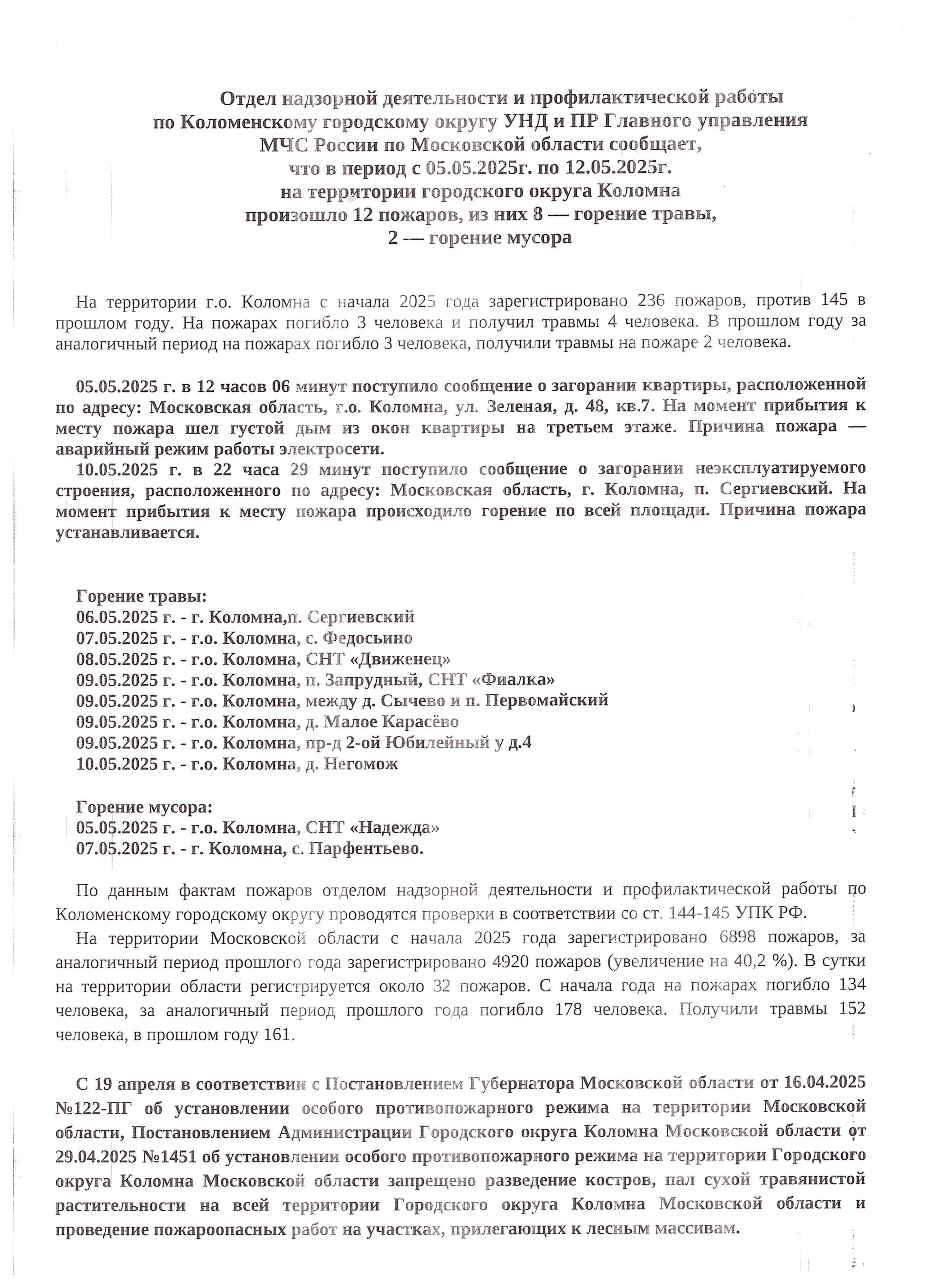 Отдел надзорной деятельности и профилактической работы по Коломенскому городскому округу УНД и ПР Главного управления МЧС России по Московской области сообщает, что в период с 05.05.2025г. по 12.05.2025г. на территории городского округа Коломна произошло 12 пожаров, из них 8 — горение травы, 2 — горение мусора

На территории г.о. Коломна с начала 2025 года зарегистрировано 236 пожаров, против 145 в прошлом году. На пожарах погибло 3 человека и получил травмы 4 человека. В прошлом году за аналогичный период на пожарах погибло 3 человека, получили травмы на пожаре 2 человека.

05.05.2025 г. в 12 часов 06 минут поступило сообщение о загорании квартиры, расположенной по адресу: Московская область, г.о. Коломна, ул. Зеленая, д. 48, кв.7. На момент прибытия к месту пожара шел густой дым из окон квартиры на третьем этаже. Причина пожара — аварийный режим работы электросети.

10.05.2025 г. в 22 часа 29 минут поступило сообщение о загорании неэксплуатируемого строения, расположенного по адресу: Московская область, г. Коломна, п. Сергиевский. На момент прибытия к месту пожара происходило горение по всей площади. Причина пожара устанавливается.

Горение травы:
06.05.2025 г. - г. Коломна,п. Сергиевский
07.05.2025 г. - г.о. Коломна, с. Федосьино
08.05.2025 г. - г.о. Коломна, СНТ «Движенец»
09.05.2025 г. - г.о. Коломна, п. Запрудный, СНТ «Фиалка»
09.05.2025 г. - г.о. Коломна, между д. Сычево и п. Первомайский
09.05.2025 г. - г.о. Коломна, д. Малое Карасёво
09.05.2025 г. - г.о. Коломна, пр-д 2-ой Юбилейный у д.4
10.05.2025 г. - г.о. Коломна, д. Негомож

Горение мусора:
05.05.2025 г. - г.о. Коломна, СНТ «Надежда»
07.05.2025 г. - г. Коломна, с. Парфентьево.

По данным фактам пожаров отделом надзорной деятельности и профилактической работы по Коломенскому городскому округу проводятся проверки в соответствии со ст. 144-145 УПК РФ.

На территории Московской области с начала 2025 года зарегистрировано 6898 пожаров, за аналогичный период прошлого года зарегистрировано 4920 пожаров (увеличение на 40,2 %). В сутки на территории области регистрируется около 32 пожаров. С начала года на пожарах погибло 134 человека, за аналогичный период прошлого года погибло 178 человека. Получили травмы 152 человека, в прошлом году 161.

С 19 апреля в соответствии с Постановлением Губернатора Московской области от 16.04.2025 №122-ПГ об установлении особого противопожарного режима на территории Московской области, Постановлением Администрации Городского округа Коломна Московской области от 29.04.2025 №1451 об установлении особого противопожарного режима на территории Городского округа Коломна Московской области запрещено разведение костров, пал сухой травянистой растительности на всей территории Городского округа Коломна Московской области и проведение пожароопасных работ на участках, прилегающих к лесным массивам.